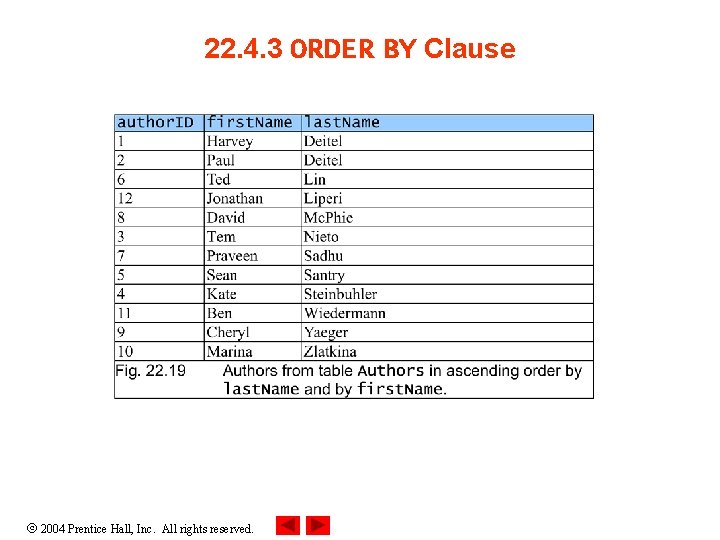 22.4.3 ORDER BY Clause

| authorID | firstName | lastName |
|---|---|---|
| 1 | Harvey | Deitel |
| 2 | Paul | Deitel |
| 6 | Ted | Lin |
| 12 | Jonathan | Liperi |
| 8 | David | McPhie |
| 3 | Tem | Nieto |
| 7 | Praveen | Sadhu |
| 5 | Sean | Santry |
| 4 | Kate | Steinbuhler |
| 11 | Ben | Wiedermann |
| 9 | Cheryl | Yaeger |
| 10 | Marina | Zlatkina |

Fig. 22.19 Authors from table Authors in ascending order by lastName and by firstName.

© 2004 Prentice Hall, Inc. All rights reserved.